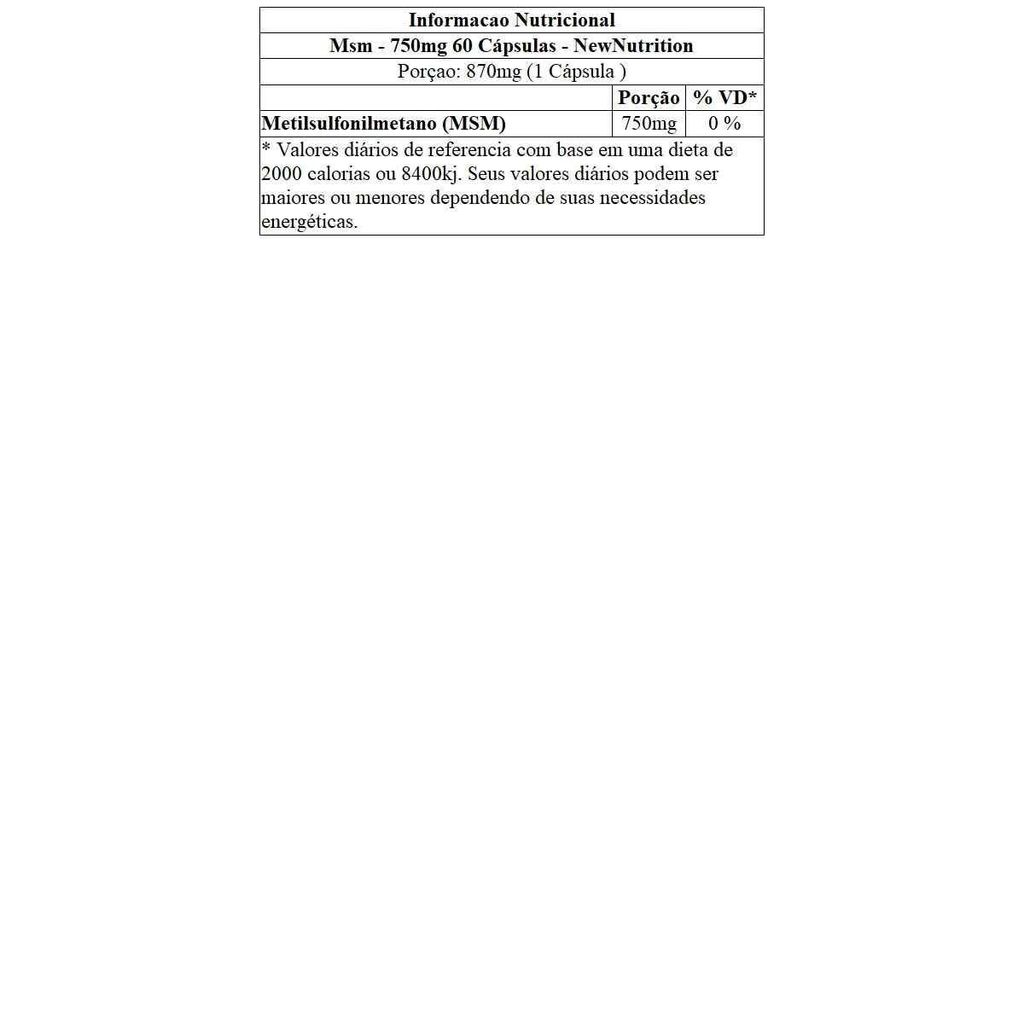 | Informacao Nutricional | | |
|---|---|---|
| Msm - 750mg 60 Cápsulas - NewNutrition | | |
| Porçao: 870mg (1 Cápsula ) | | |
| | Porção | % VD* |
| Metilsulfonilmetano (MSM) | 750mg | 0 % |
| * Valores diários de referencia com base em uma dieta de 2000 calorias ou 8400kj. Seus valores diários podem ser maiores ou menores dependendo de suas necessidades energéticas. | | |